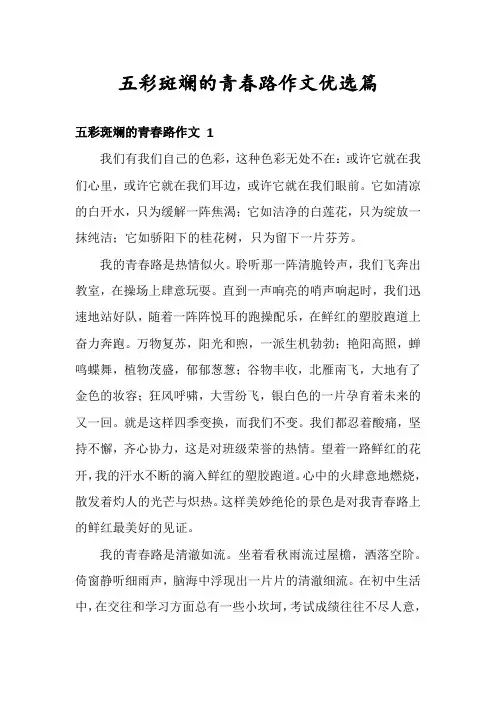 五彩斑斓的青春路作文优选篇

五彩斑斓的青春路作文 1

我们有我们自己的色彩，这种色彩无处不在：或许它就在我们心里，或许它就在我们耳边，或许它就在我们眼前。它如清凉的白开水，只为缓解一阵焦渴；它如洁净的白莲花，只为绽放一抹纯洁；它如骄阳下的桂花树，只为留下一片芬芳。

我的青春路是热情似火。聆听那一阵清脆铃声，我们飞奔出教室，在操场上肆意玩耍。直到一声响亮的哨声响起时，我们迅速地站好队，随着一阵阵悦耳的跑操配乐，在鲜红的塑胶跑道上奋力奔跑。万物复苏，阳光和煦，一派生机勃勃；艳阳高照，蝉鸣蝶舞，植物茂盛，郁郁葱葱；谷物丰收，北雁南飞，大地有了金色的妆容；狂风呼啸，大雪纷飞，银白色的一片孕育着未来的又一回。就是这样四季变换，而我们不变。我们都忍着酸痛，坚持不懈，齐心协力，这是对班级荣誉的热情。望着一路鲜红的花开，我的汗水不断的滴入鲜红的塑胶跑道。心中的火肆意地燃烧，散发着灼人的光芒与炽热。这样美妙绝伦的景色是对我青春路上的鲜红最美好的见证。

我的青春路是清澈如流。坐着看秋雨流过屋檐，洒落空阶。倚窗静听细雨声，脑海中浮现出一片片的清澈细流。在初中生活中，在交往和学习方面总有一些小坎坷，考试成绩往往不尽人意，